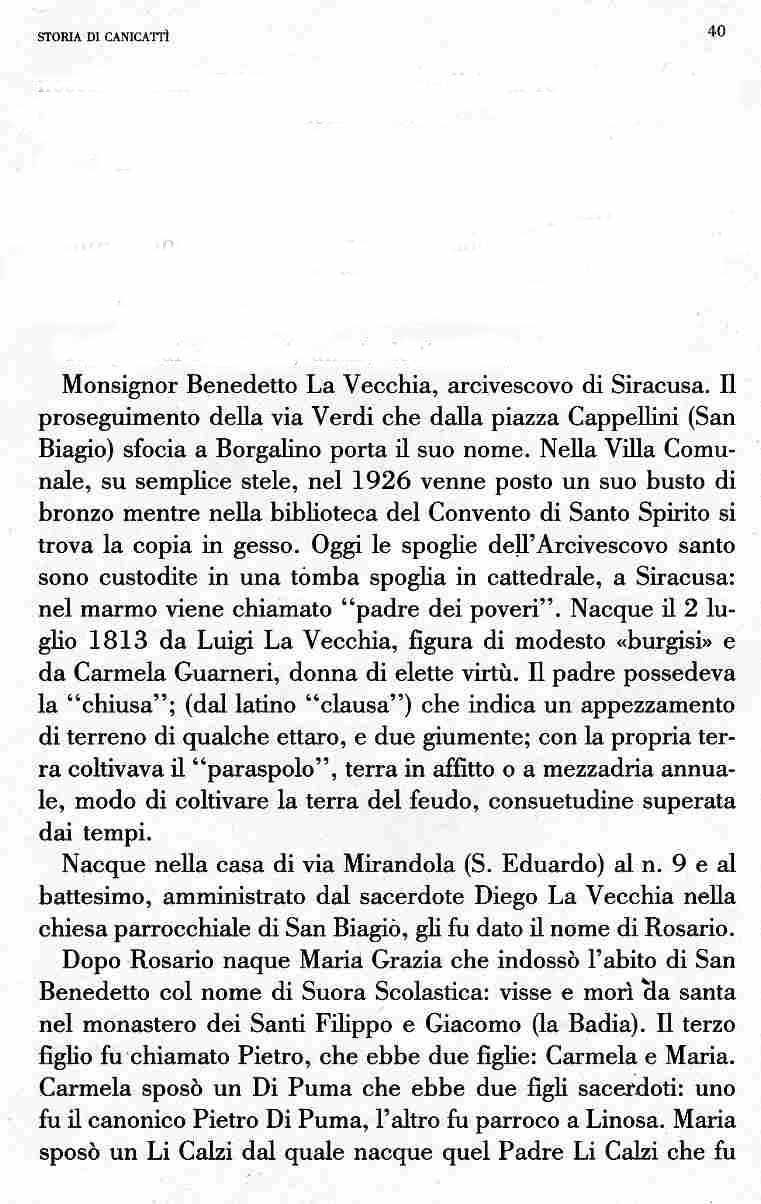 STORIA DI CANICATTÌ

40

Monsignor Benedetto La Vecchia, arcivescovo di Siracusa. Il proseguimento della via Verdi che dalla piazza Cappellini (San Biagio) sfocia a Borgalino porta il suo nome. Nella Villa Comunale, su semplice stele, nel 1926 venne posto un suo busto di bronzo mentre nella biblioteca del Convento di Santo Spirito si trova la copia in gesso. Oggi le spoglie dell'Arcivescovo santo sono custodite in una tomba spoglia in cattedrale, a Siracusa: nel marmo viene chiamato "padre dei poveri". Nacque il 2 luglio 1813 da Luigi La Vecchia, figura di modesto «burgisi» e da Carmela Guarneri, donna di elette virtù. Il padre possedeva la "chiusa"; (dal latino "clausa") che indica un appezzamento di terreno di qualche ettaro, e due giumente; con la propria terra coltivava il "paraspolo", terra in affitto o a mezzadria annuale, modo di coltivare la terra del feudo, consuetudine superata dai tempi.

Nacque nella casa di via Mirandola (S. Eduardo) al n. 9 e al battesimo, amministrato dal sacerdote Diego La Vecchia nella chiesa parrocchiale di San Biagio, gli fu dato il nome di Rosario.

Dopo Rosario naque Maria Grazia che indossò l'abito di San Benedetto col nome di Suora Scolastica: visse e morì da santa nel monastero dei Santi Filippo e Giacomo (la Badia). Il terzo figlio fu chiamato Pietro, che ebbe due figlie: Carmela e Maria. Carmela sposò un Di Puma che ebbe due figli sacerdoti: uno fu il canonico Pietro Di Puma, l'altro fu parroco a Linosa. Maria sposò un Li Calzi dal quale nacque quel Padre Li Calzi che fu